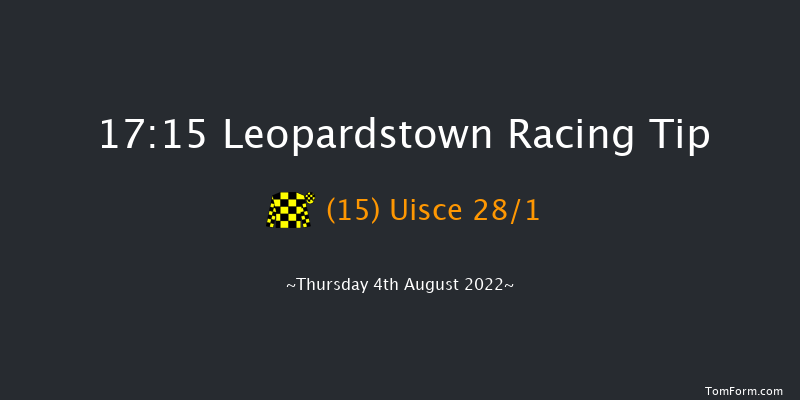 17:15 Leopardstown Racing Tip

(15) Uisce 28/1

~Thursday 4th August 2022~

TomForm.com